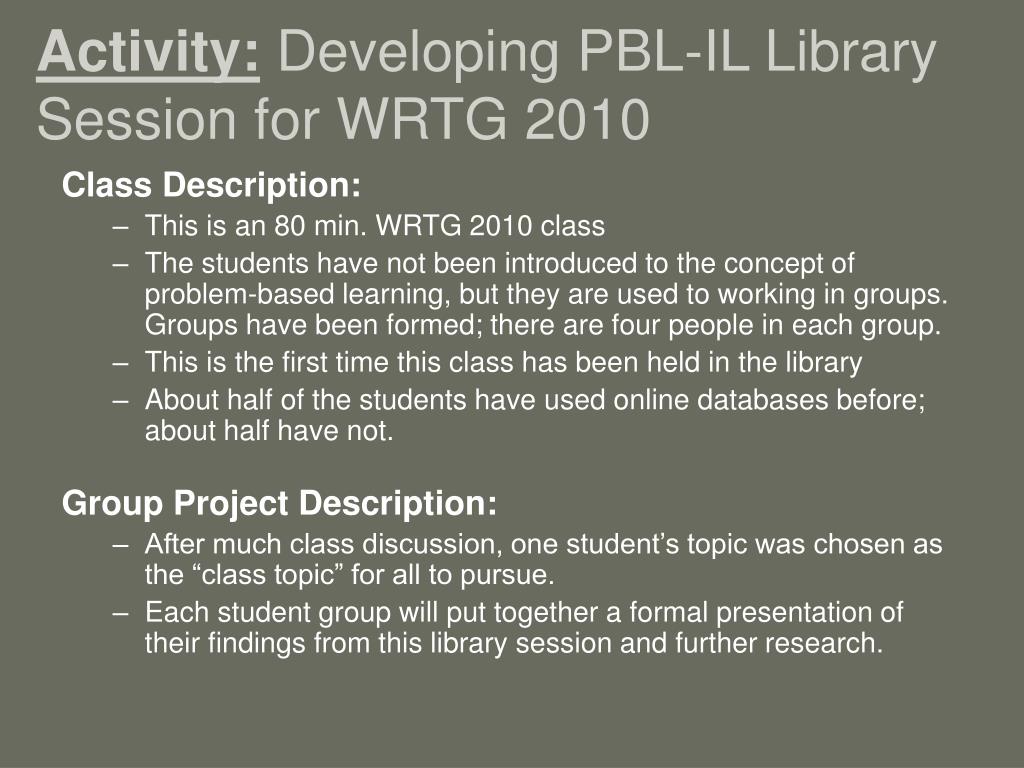 Activity: Developing PBL-IL Library Session for WRTG 2010

Class Description:
– This is an 80 min. WRTG 2010 class
– The students have not been introduced to the concept of problem-based learning, but they are used to working in groups. Groups have been formed; there are four people in each group.
– This is the first time this class has been held in the library
– About half of the students have used online databases before; about half have not.

Group Project Description:
– After much class discussion, one student’s topic was chosen as the “class topic” for all to pursue.
– Each student group will put together a formal presentation of their findings from this library session and further research.